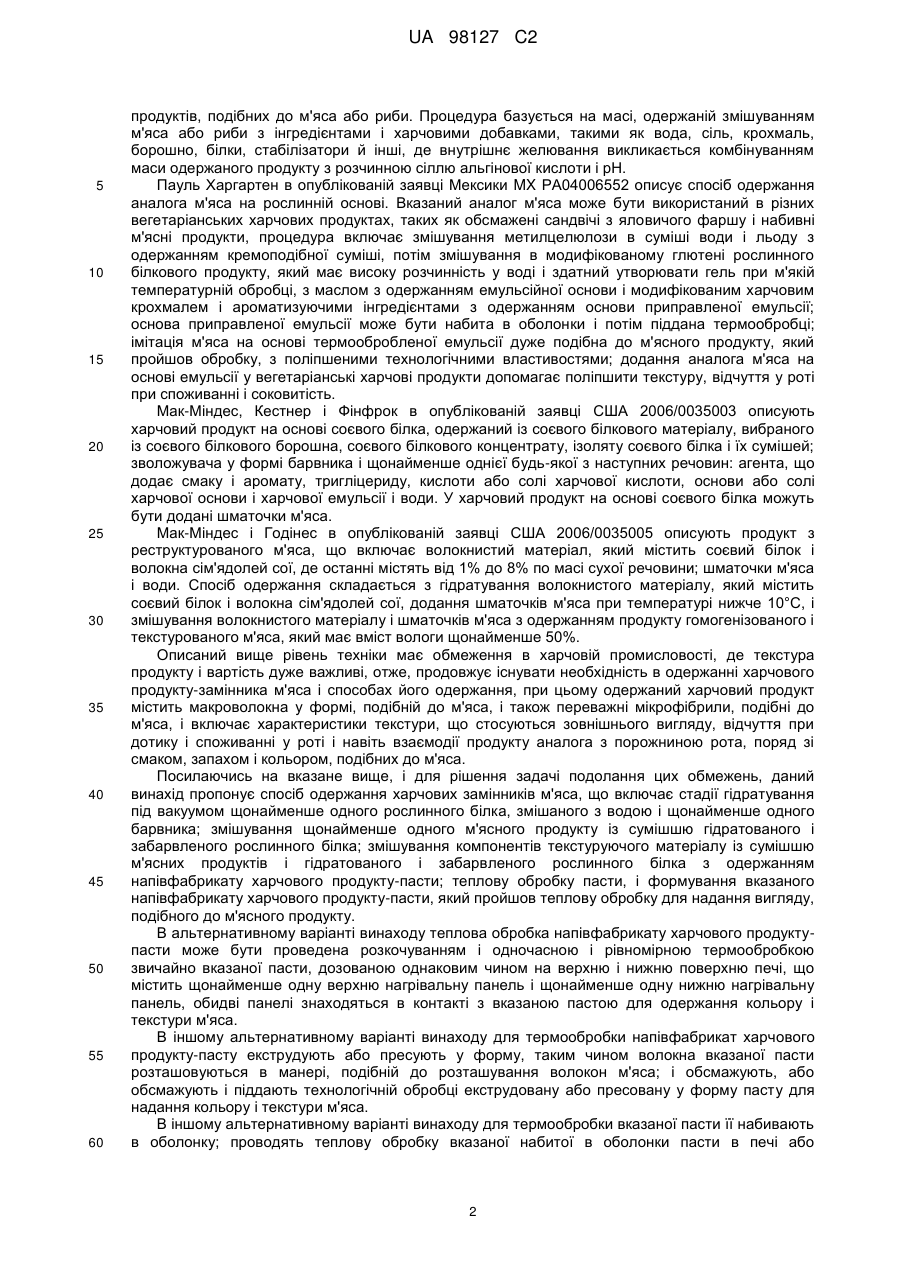 UA 98127 C2

продуктів, подібних до м'яса або риби. Процедура базується на масі, одержаній змішуванням м'яса або риби з інгредієнтами і харчовими добавками, такими як вода, сіль, крохмаль, борошно, білки, стабілізатори й інші, де внутрішнє желювання викликається комбінуванням маси одержаного продукту з розчинною сіллю альгінової кислоти і pH.

5 Пауль Харгартен в опублікованій заявці Мексики MX PA04006552 описує спосіб одержання аналога м'яса на рослинній основі. Вказаний аналог м'яса може бути використаний в різних вегетаріанських харчових продуктах, таких як обсмажені сандвічі з яловичого фаршу і набивні м'ясні продукти, процедура включає змішування метилцелюлози в суміші води і льоду з одержанням кремоподібної суміші, потім змішування в модифікованому глютені рослинного 10 білкового продукту, який має високу розчинність у воді і здатний утворювати гель при м'якій температурній обробці, з маслом з одержанням емульсійної основи і модифікованим харчовим крохмалем і ароматизуючими інгредієнтами з одержанням основи приправленої емульсії; основа приправленої емульсії може бути набита в оболонки і потім піддана термообробці; імітація м'яса на основі термообробленої емульсії дуже подібна до м'ясного продукту, який 15 пройшов обробку, з поліпшеними технологічними властивостями; додання аналога м'яса на основі емульсії у вегетаріанські харчові продукти допомагає поліпшити текстуру, відчуття у роті при споживанні і соковитість.

Мак-Міндес, Кестнер і Фінфрок в опублікованій заявці США 2006/0035003 описують харчовий продукт на основі соєвого білка, одержаний із соєвого білкового матеріалу, вибраного 20 із соєвого білкового борошна, соєвого білкового концентрату, ізоляту соєвого білка і їх сумішей; зволожувача у формі барвника і щонайменше однієї будь-якої з наступних речовин: агента, що додає смаку і аромату, тригліцериду, кислоти або солі харчової кислоти, основи або солі харчової основи і харчової емульсії і води. У харчовий продукт на основі соєвого білка можуть бути додані шматочки м'яса.

25 Мак-Міндес і Годінес в опублікованій заявці США 2006/0035005 описують продукт з реструктурованого м'яса, що включає волокнистий матеріал, який містить соєвий білок і волокна сім'ядолей сої, де останні містять від 1% до 8% по масі сухої речовини; шматочки м'яса і води. Спосіб одержання складається з гідратування волокнистого матеріалу, який містить соєвий білок і волокна сім'ядолей сої, додання шматочків м'яса при температурі нижче 10°C, і 30 змішування волокнистого матеріалу і шматочків м'яса з одержанням продукту гомогенізованого і текстурованого м'яса, який має вміст вологи щонайменше 50%.

Описаний вище рівень техніки має обмеження в харчовій промисловості, де текстура продукту і вартість дуже важливі, отже, продовжує існувати необхідність в одержанні харчового продукту-замінника м'яса і способах його одержання, при цьому одержаний харчовий продукт 35 містить макроволокна у формі, подібній до м'яса, і також переважні мікрофібрили, подібні до м'яса, і включає характеристики текстури, що стосуються зовнішнього вигляду, відчуття при дотику і споживанні у роті і навіть взаємодії продукту аналога з порожниною рота, поряд зі смаком, запахом і кольором, подібних до м'яса.

Посилаючись на вказане вище, і для рішення задачі подолання цих обмежень, даний 40 винахід пропонує спосіб одержання харчових замінників м'яса, що включає стадії гідратування під вакуумом щонайменше одного рослинного білка, змішаного з водою і щонайменше одного барвника; змішування щонайменше одного м'ясного продукту із сумішшю гідратованого і забарвленого рослинного білка; змішування компонентів текстуруючого матеріалу із сумішшю м'ясних продуктів і гідратованого і забарвленого рослинного білка з одержанням 45 напівфабрикату харчового продукту-пасти; теплову обробку пасти, і формування вказаного напівфабрикату харчового продукту-пасти, який пройшов теплову обробку для надання вигляду, подібного до м'ясного продукту.

В альтернативному варіанті винаходу теплова обробка напівфабрикату харчового продукту-пасти може бути проведена розкочуванням і одночасною і рівномірною термообробкою 50 звичайно вказаної пасти, дозованою однаковим чином на верхню і нижню поверхню печі, що містить щонайменше одну верхню нагрівальну панель і щонайменше одну нижню нагрівальну панель, обидві панелі знаходяться в контакті з вказаною пастою для одержання кольору і текстури м'яса.

В іншому альтернативному варіанті винаходу для термообробки напівфабрикат харчового 55 продукту-пасту екструдують або пресують у форму, таким чином волокна вказаної пасти розташовуються в манері, подібній до розташування волокон м'яса; і обсмажують, або обсмажують і піддають технологічній обробці екструдовану або пресовану у форму пасту для надання кольору і текстури м'яса.

В іншому альтернативному варіанті винаходу для термообробки вказаної пасти її набивають 60 в оболонку; проводять теплову обробку вказаної набитої в оболонки пасти в печі або

2